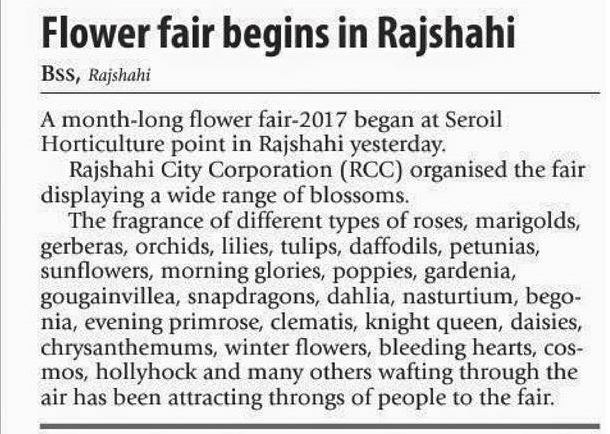 Flower fair begins in Rajshahi

Bss, Rajshahi

A month-long flower fair-2017 began at Seroil Horticulture point in Rajshahi yesterday.

Rajshahi City Corporation (RCC) organised the fair displaying a wide range of blossoms.

The fragrance of different types of roses, marigolds, gerberas, orchids, lilies, tulips, daffodils, petunias, sunflowers, morning glories, poppies, gardenia, gougainvillea, snapdragons, dahlia, nasturtium, begonia, evening primrose, clematis, knight queen, daisies, chrysanthemums, winter flowers, bleeding hearts, cosmos, hollyhock and many others wafting through the air has been attracting throngs of people to the fair.